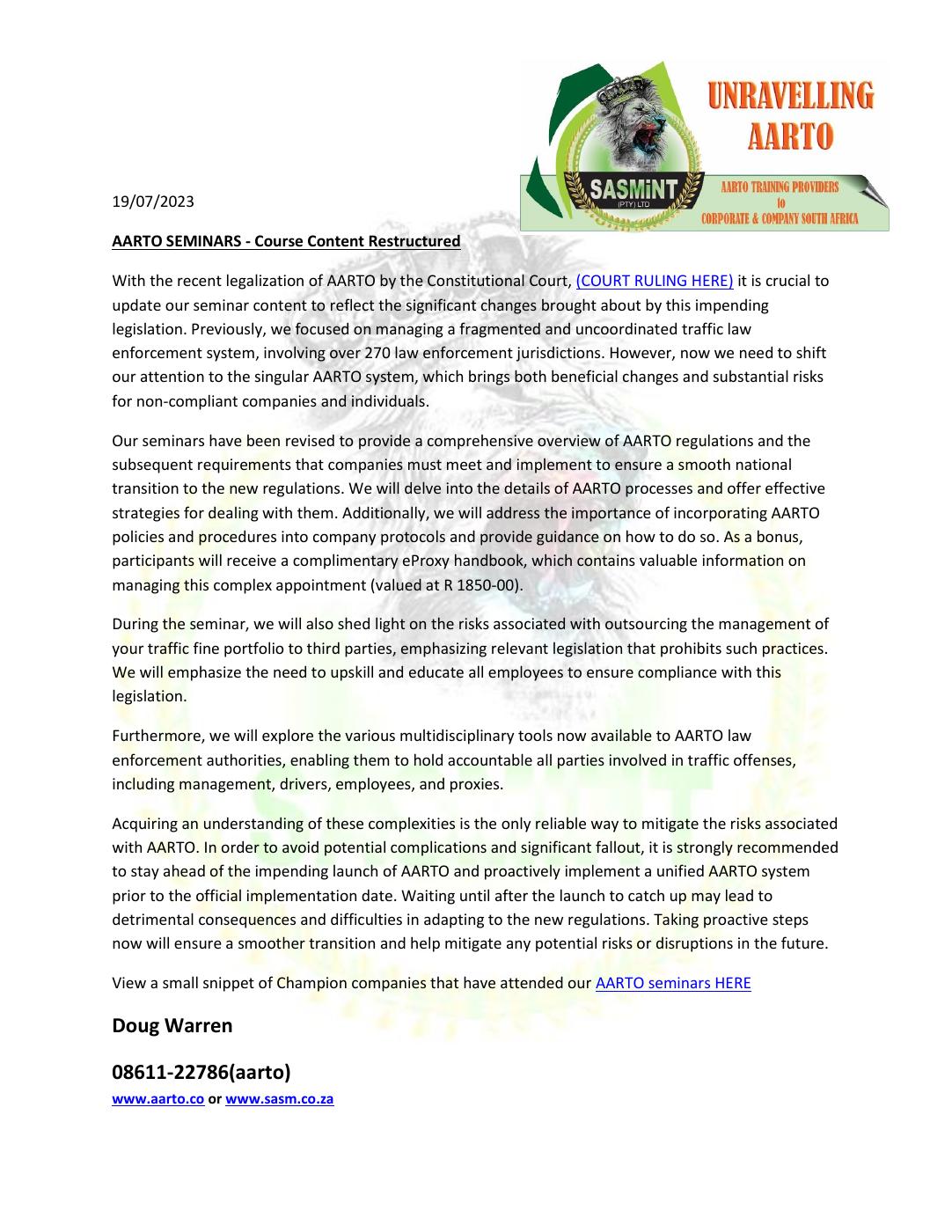 UNRAVELLING AARTO

SASMiNT (PTY) LTD

AARTO TRAINING PROVIDERS to CORPORATE & COMPANY SOUTH AFRICA

19/07/2023

AARTO SEMINARS - Course Content Restructured

With the recent legalization of AARTO by the Constitutional Court, (COURT RULING HERE) it is crucial to update our seminar content to reflect the significant changes brought about by this impending legislation. Previously, we focused on managing a fragmented and uncoordinated traffic law enforcement system, involving over 270 law enforcement jurisdictions. However, now we need to shift our attention to the singular AARTO system, which brings both beneficial changes and substantial risks for non-compliant companies and individuals.

Our seminars have been revised to provide a comprehensive overview of AARTO regulations and the subsequent requirements that companies must meet and implement to ensure a smooth national transition to the new regulations. We will delve into the details of AARTO processes and offer effective strategies for dealing with them. Additionally, we will address the importance of incorporating AARTO policies and procedures into company protocols and provide guidance on how to do so. As a bonus, participants will receive a complimentary eProxy handbook, which contains valuable information on managing this complex appointment (valued at R 1850-00).

During the seminar, we will also shed light on the risks associated with outsourcing the management of your traffic fine portfolio to third parties, emphasizing relevant legislation that prohibits such practices. We will emphasize the need to upskill and educate all employees to ensure compliance with this legislation.

Furthermore, we will explore the various multidisciplinary tools now available to AARTO law enforcement authorities, enabling them to hold accountable all parties involved in traffic offenses, including management, drivers, employees, and proxies.

Acquiring an understanding of these complexities is the only reliable way to mitigate the risks associated with AARTO. In order to avoid potential complications and significant fallout, it is strongly recommended to stay ahead of the impending launch of AARTO and proactively implement a unified AARTO system prior to the official implementation date. Waiting until after the launch to catch up may lead to detrimental consequences and difficulties in adapting to the new regulations. Taking proactive steps now will ensure a smoother transition and help mitigate any potential risks or disruptions in the future.

View a small snippet of Champion companies that have attended our AARTO seminars HERE

Doug Warren

08611-22786(aarto)

www.aarto.co or www.sasm.co.za